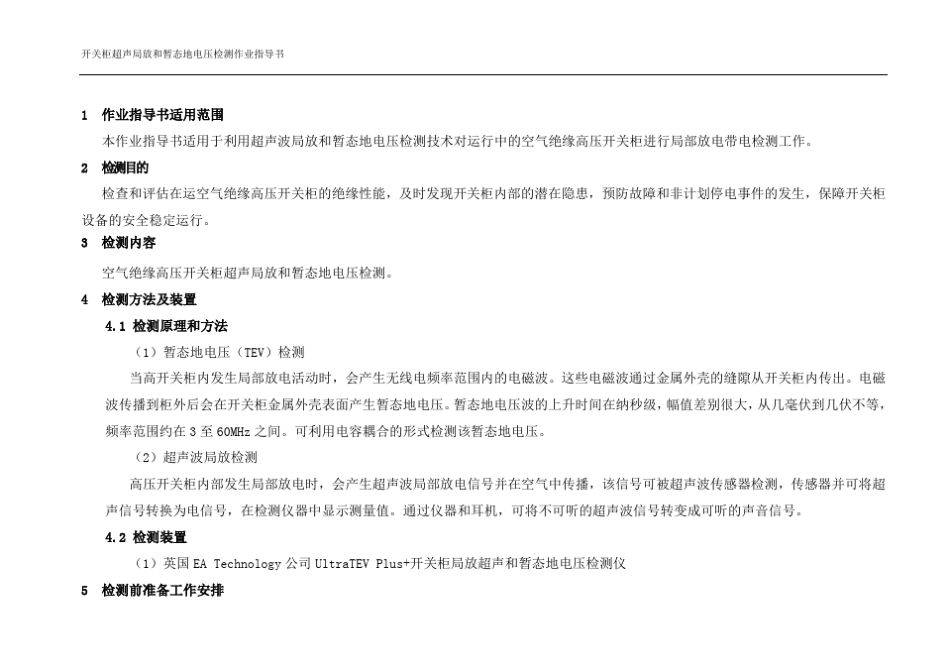 开关柜超声局放和暂态地电压检测作业指导书

1 作业指导书适用范围

本作业指导书适用于利用超声波局放和暂态地电压检测技术对运行中的空气绝缘高压开关柜进行局部放电带电检测工作。

2 检测目的

检查和评估在运空气绝缘高压开关柜的绝缘性能，及时发现开关柜内部的潜在隐患，预防故障和非计划停电事件的发生，保障开关柜设备的安全稳定运行。

3 检测内容

空气绝缘高压开关柜超声局放和暂态地电压检测。

4 检测方法及装置

4.1 检测原理和方法

（1）暂态地电压（TEV）检测

当高开关柜内发生局部放电活动时，会产生无线电频率范围内的电磁波。这些电磁波通过金属外壳的缝隙从开关柜内传出。电磁波传播到柜外后会在开关柜金属外壳表面产生暂态地电压。暂态地电压波的上升时间在纳秒级，幅值差别很大，从几毫伏到几伏不等，频率范围约在 3 至 60MHz 之间。可利用电容耦合的形式检测该暂态地电压。

（2）超声波局放检测

高压开关柜内部发生局部放电时，会产生超声波局部放电信号并在空气中传播，该信号可被超声波传感器检测，传感器并可将超声信号转换为电信号，在检测仪器中显示测量值。通过仪器和耳机，可将不可听的超声波信号转变成可听的声音信号。

4.2 检测装置

（1）英国 EA Technology 公司 UltraTEV Plus+开关柜局放超声和暂态地电压检测仪

5 检测前准备工作安排